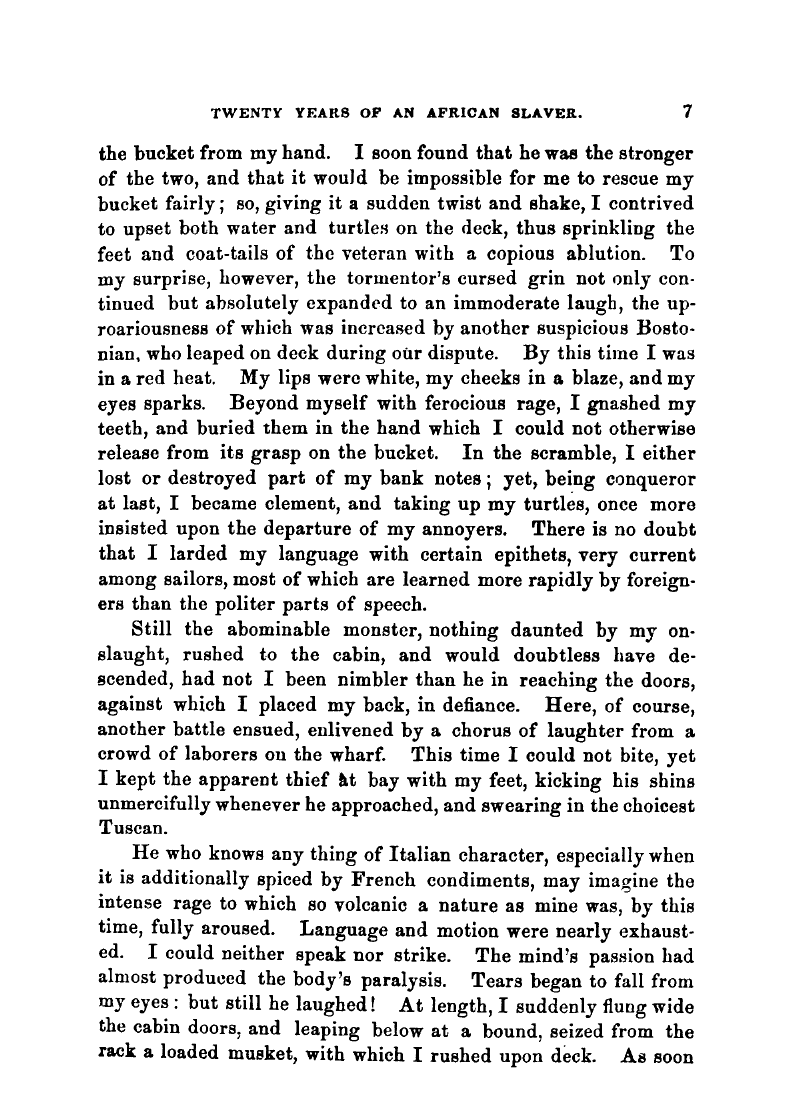 TWENTY YEARS OF AN AFRICAN SLAVER. 7

the bucket from my hand. I soon found that he was the stronger of the two, and that it would be impossible for me to rescue my bucket fairly; so, giving it a sudden twist and shake, I contrived to upset both water and turtles on the deck, thus sprinkling the feet and coat-tails of the veteran with a copious ablution. To my surprise, however, the tormentor's cursed grin not only continued but absolutely expanded to an immoderate laugh, the uproariousness of which was increased by another suspicious Bostonian, who leaped on deck during our dispute. By this time I was in a red heat. My lips were white, my cheeks in a blaze, and my eyes sparks. Beyond myself with ferocious rage, I gnashed my teeth, and buried them in the hand which I could not otherwise release from its grasp on the bucket. In the scramble, I either lost or destroyed part of my bank notes; yet, being conqueror at last, I became clement, and taking up my turtles, once more insisted upon the departure of my annoyers. There is no doubt that I larded my language with certain epithets, very current among sailors, most of which are learned more rapidly by foreigners than the politer parts of speech.

Still the abominable monster, nothing daunted by my onslaught, rushed to the cabin, and would doubtless have descended, had not I been nimbler than he in reaching the doors, against which I placed my back, in defiance. Here, of course, another battle ensued, enlivened by a chorus of laughter from a crowd of laborers on the wharf. This time I could not bite, yet I kept the apparent thief at bay with my feet, kicking his shins unmercifully whenever he approached, and swearing in the choicest Tuscan.

He who knows any thing of Italian character, especially when it is additionally spiced by French condiments, may imagine the intense rage to which so volcanic a nature as mine was, by this time, fully aroused. Language and motion were nearly exhausted. I could neither speak nor strike. The mind's passion had almost produced the body's paralysis. Tears began to fall from my eyes: but still he laughed! At length, I suddenly flung wide the cabin doors, and leaping below at a bound, seized from the rack a loaded musket, with which I rushed upon deck. As soon